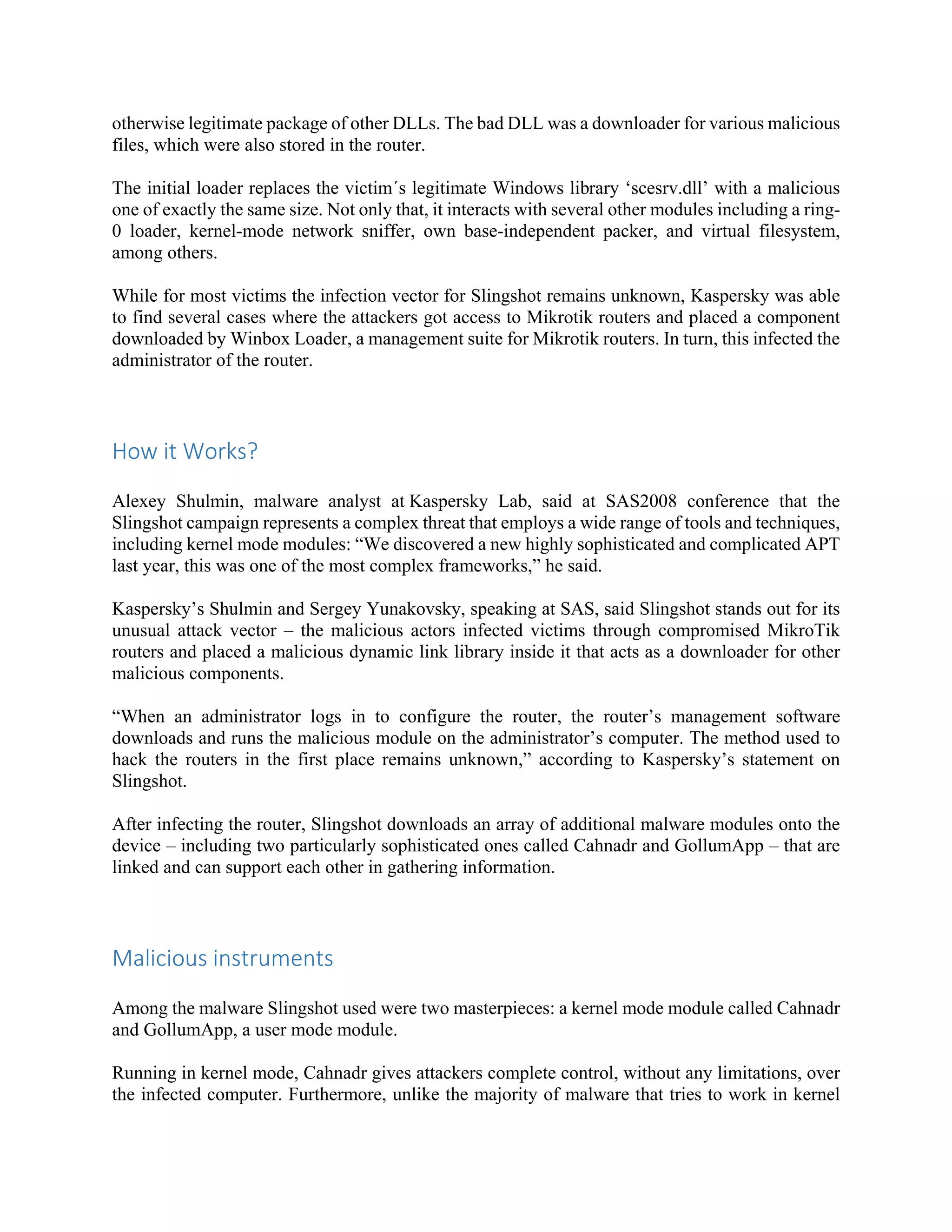 otherwise legitimate package of other DLLs. The bad DLL was a downloader for various malicious files, which were also stored in the router.

The initial loader replaces the victim´s legitimate Windows library ‘scesrv.dll’ with a malicious one of exactly the same size. Not only that, it interacts with several other modules including a ring-0 loader, kernel-mode network sniffer, own base-independent packer, and virtual filesystem, among others.

While for most victims the infection vector for Slingshot remains unknown, Kaspersky was able to find several cases where the attackers got access to Mikrotik routers and placed a component downloaded by Winbox Loader, a management suite for Mikrotik routers. In turn, this infected the administrator of the router.

How it Works?

Alexey Shulmin, malware analyst at Kaspersky Lab, said at SAS2008 conference that the Slingshot campaign represents a complex threat that employs a wide range of tools and techniques, including kernel mode modules: “We discovered a new highly sophisticated and complicated APT last year, this was one of the most complex frameworks,” he said.

Kaspersky’s Shulmin and Sergey Yunakovsky, speaking at SAS, said Slingshot stands out for its unusual attack vector – the malicious actors infected victims through compromised MikroTik routers and placed a malicious dynamic link library inside it that acts as a downloader for other malicious components.

“When an administrator logs in to configure the router, the router’s management software downloads and runs the malicious module on the administrator’s computer. The method used to hack the routers in the first place remains unknown,” according to Kaspersky’s statement on Slingshot.

After infecting the router, Slingshot downloads an array of additional malware modules onto the device – including two particularly sophisticated ones called Cahnadr and GollumApp – that are linked and can support each other in gathering information.

Malicious instruments

Among the malware Slingshot used were two masterpieces: a kernel mode module called Cahnadr and GollumApp, a user mode module.

Running in kernel mode, Cahnadr gives attackers complete control, without any limitations, over the infected computer. Furthermore, unlike the majority of malware that tries to work in kernel